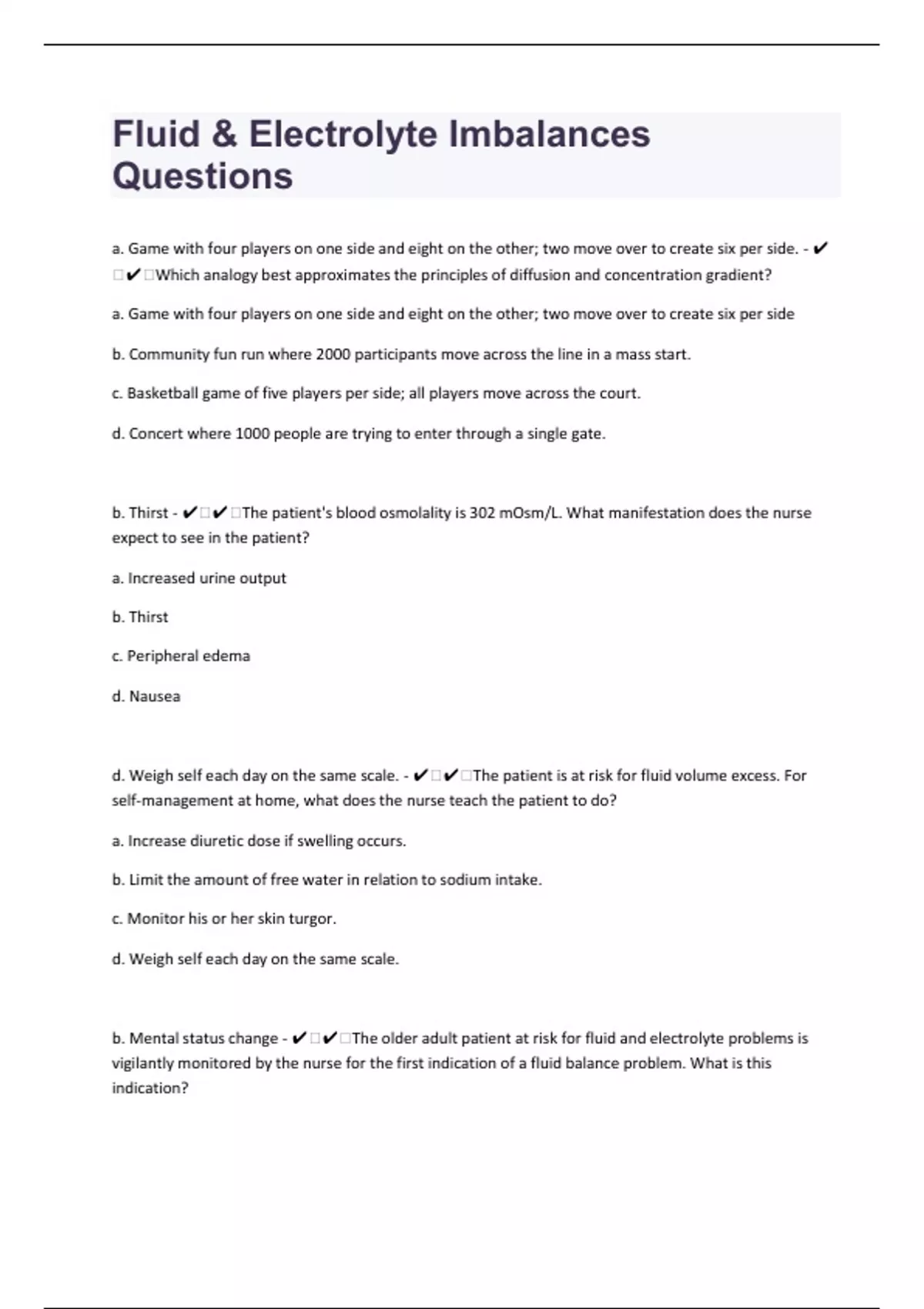 Fluid & Electrolyte Imbalances Questions

a. Game with four players on one side and eight on the other; two move over to create six per side. - ✔□✔□Which analogy best approximates the principles of diffusion and concentration gradient?

a. Game with four players on one side and eight on the other; two move over to create six per side

b. Community fun run where 2000 participants move across the line in a mass start.

c. Basketball game of five players per side; all players move across the court.

d. Concert where 1000 people are trying to enter through a single gate.

b. Thirst - ✔□✔□The patient's blood osmolality is 302 mOsm/L. What manifestation does the nurse expect to see in the patient?

a. Increased urine output

b. Thirst

c. Peripheral edema

d. Nausea

d. Weigh self each day on the same scale. - ✔□✔□The patient is at risk for fluid volume excess. For self-management at home, what does the nurse teach the patient to do?

a. Increase diuretic dose if swelling occurs.

b. Limit the amount of free water in relation to sodium intake.

c. Monitor his or her skin turgor.

d. Weigh self each day on the same scale.

b. Mental status change - ✔□✔□The older adult patient at risk for fluid and electrolyte problems is vigilantly monitored by the nurse for the first indication of a fluid balance problem. What is this indication?